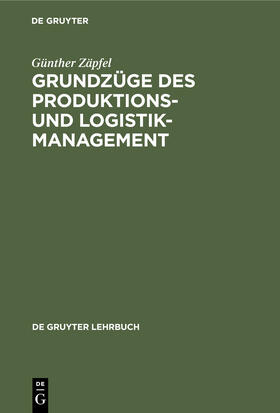 DE GRUYTER

Günther Zäpfel

GRUNDZÜGE DES PRODUKTIONS- UND LOGISTIK-MANAGEMENT

DE GRUYTER LEHRBUCH

DE G